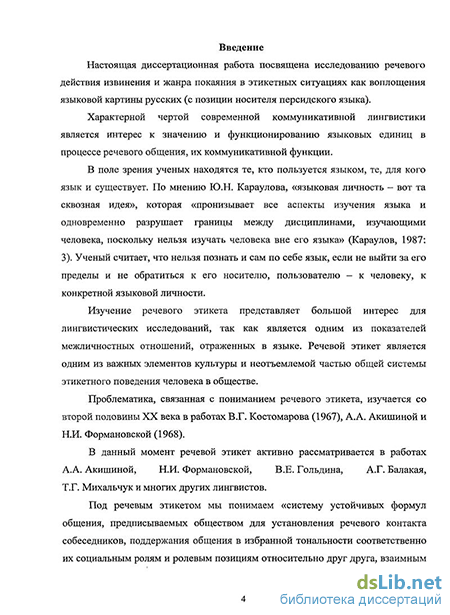 Введение

Настоящая диссертационная работа посвящена исследованию речевого действия извинения и жанра покаяния в этикетных ситуациях как воплощения языковой картины русских (с позиции носителя персидского языка).

Характерной чертой современной коммуникативной лингвистики является интерес к значению и функционированию языковых единиц в процессе речевого общения, их коммуникативной функции.

В поле зрения ученых находятся те, кто пользуется языком, те, для кого язык и существует. По мнению Ю.Н. Караулова, «языковая личность – вот та сквозная идея», которая «пронизывает все аспекты изучения языка и одновременно разрушает границы между дисциплинами, изучающими человека, поскольку нельзя изучать человека вне его языка» (Караулов, 1987: 3). Ученый считает, что нельзя познать и сам по себе язык, если не выйти за его пределы и не обратиться к его носителю, пользователю – к человеку, к конкретной языковой личности.

Изучение речевого этикета представляет большой интерес для лингвистических исследований, так как является одним из показателей межличностных отношений, отраженных в языке. Речевой этикет является одним из важных элементов культуры и неотъемлемой частью общей системы этикетного поведения человека в обществе.

Проблематика, связанная с пониманием речевого этикета, изучается со второй половины XX века в работах В.Г. Костомарова (1967), А.А. Акишиной и Н.И. Формановской (1968).

В данный момент речевой этикет активно рассматривается в работах А.А. Акишиной, Н.И. Формановской, В.Е. Гольдина, А.Г. Балакая, Т.Г. Михальчук и многих других лингвистов.

Под речевым этикетом мы понимаем «систему устойчивых формул общения, предписываемых обществом для установления речевого контакта собеседников, поддержания общения в избранной тональности соответственно их социальным ролям и ролевым позициям относительно друг друга, взаимным

4

dsLib.net
библиотека диссертаций